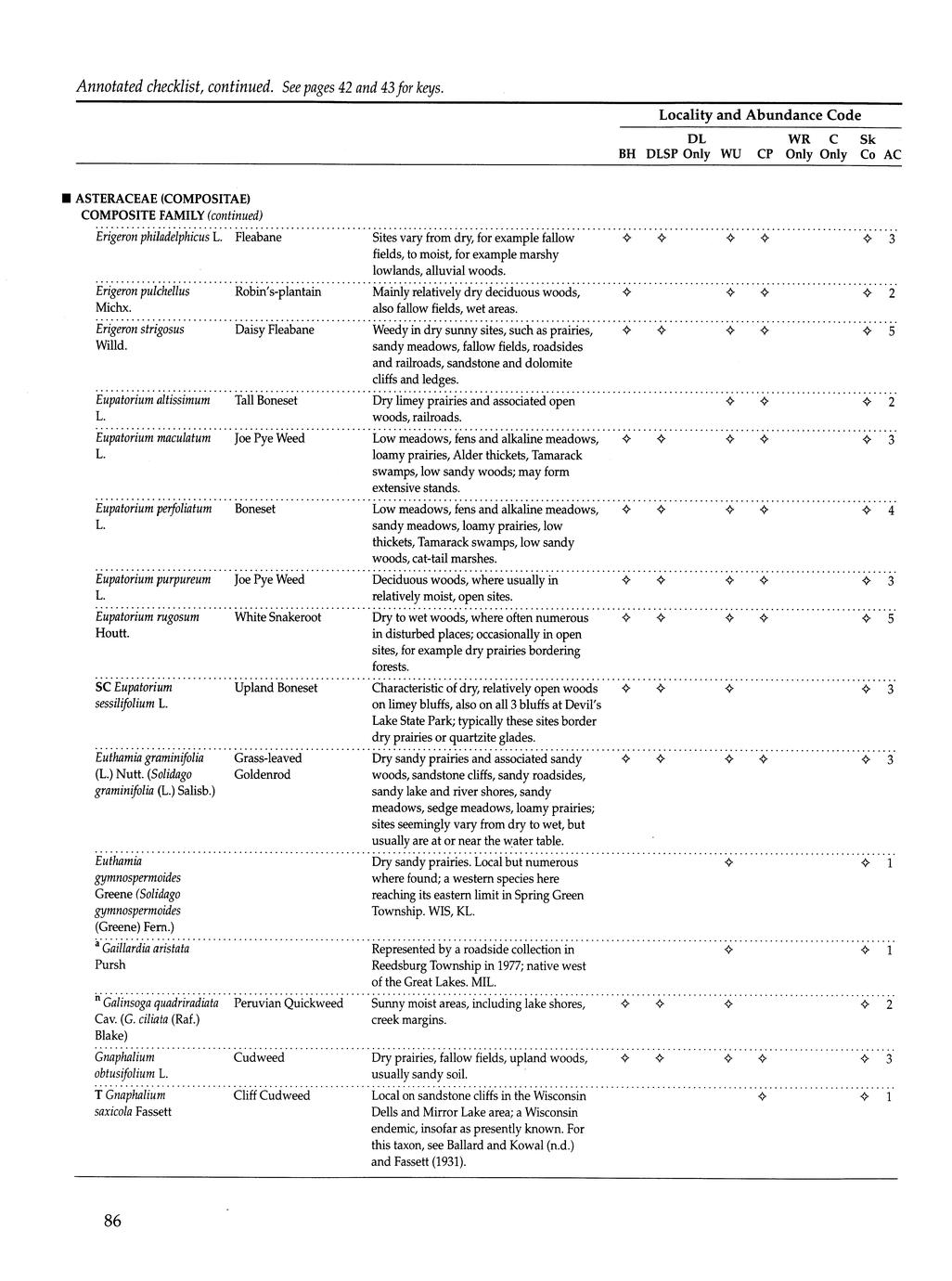 Annotated checklist, continued. See pages 42 and 43 for keys.

Locality and Abundance Code

| | | | BH | DLSP | DL Only | WU | CP | WR Only | C Only | Sk Co | AC |
|---|---|---|---|---|---|---|---|---|---|---|---|
| ■ ASTERACEAE (COMPOSITAE) COMPOSITE FAMILY (continued) | | | | | | | | | | | |
| Erigeron philadelphicus L. | Fleabane | Sites vary from dry, for example fallow fields, to moist, for example marshy lowlands, alluvial woods. | ✧ | ✧ | | ✧ | ✧ | | | ✧ | 3 |
| Erigeron pulchellus Michx. | Robin's-plantain | Mainly relatively dry deciduous woods, also fallow fields, wet areas. | ✧ | | | ✧ | ✧ | | | ✧ | 2 |
| Erigeron strigosus Willd. | Daisy Fleabane | Weedy in dry sunny sites, such as prairies, sandy meadows, fallow fields, roadsides and railroads, sandstone and dolomite cliffs and ledges. | ✧ | ✧ | | ✧ | ✧ | | | ✧ | 5 |
| Eupatorium altissimum L. | Tall Boneset | Dry limey prairies and associated open woods, railroads. | | | | ✧ | ✧ | | | ✧ | 2 |
| Eupatorium maculatum L. | Joe Pye Weed | Low meadows, fens and alkaline meadows, loamy prairies, Alder thickets, Tamarack swamps, low sandy woods; may form extensive stands. | ✧ | ✧ | | ✧ | ✧ | | | ✧ | 3 |
| Eupatorium perfoliatum L. | Boneset | Low meadows, fens and alkaline meadows, sandy meadows, loamy prairies, low thickets, Tamarack swamps, low sandy woods, cat-tail marshes. | ✧ | ✧ | | ✧ | ✧ | | | ✧ | 4 |
| Eupatorium purpureum L. | Joe Pye Weed | Deciduous woods, where usually in relatively moist, open sites. | ✧ | ✧ | | ✧ | ✧ | | | ✧ | 3 |
| Eupatorium rugosum Houtt. | White Snakeroot | Dry to wet woods, where often numerous in disturbed places; occasionally in open sites, for example dry prairies bordering forests. | ✧ | ✧ | | ✧ | ✧ | | | ✧ | 5 |
| SC Eupatorium sessilifolium L. | Upland Boneset | Characteristic of dry, relatively open woods on limey bluffs, also on all 3 bluffs at Devil's Lake State Park; typically these sites border dry prairies or quartzite glades. | ✧ | ✧ | | ✧ | | | | ✧ | 3 |
| Euthamia graminifolia (L.) Nutt. (Solidago graminifolia (L.) Salisb.) | Grass-leaved Goldenrod | Dry sandy prairies and associated sandy woods, sandstone cliffs, sandy roadsides, sandy lake and river shores, sandy meadows, sedge meadows, loamy prairies; sites seemingly vary from dry to wet, but usually are at or near the water table. | ✧ | ✧ | | ✧ | ✧ | | | ✧ | 3 |
| Euthamia gymnospermoides Greene (Solidago gymnospermoides (Greene) Fern.) | | Dry sandy prairies. Local but numerous where found; a western species here reaching its eastern limit in Spring Green Township. WIS, KL. | | | | ✧ | | | | ✧ | 1 |
| $^{a}$ Gaillardia aristata Pursh | | Represented by a roadside collection in Reedsburg Township in 1977; native west of the Great Lakes. MIL. | | | | ✧ | | | | ✧ | 1 |
| $^{n}$ Galinsoga quadriradiata Cav. (G. ciliata (Raf.) Blake) | Peruvian Quickweed | Sunny moist areas, including lake shores, creek margins. | ✧ | ✧ | | ✧ | | | | ✧ | 2 |
| Gnaphalium obtusifolium L. | Cudweed | Dry prairies, fallow fields, upland woods, usually sandy soil. | ✧ | ✧ | | ✧ | ✧ | | | ✧ | 3 |
| T Gnaphalium saxicola Fassett | Cliff Cudweed | Local on sandstone cliffs in the Wisconsin Dells and Mirror Lake area; a Wisconsin endemic, insofar as presently known. For this taxon, see Ballard and Kowal (n.d.) and Fassett (1931). | | | | | ✧ | | | ✧ | 1 |

86